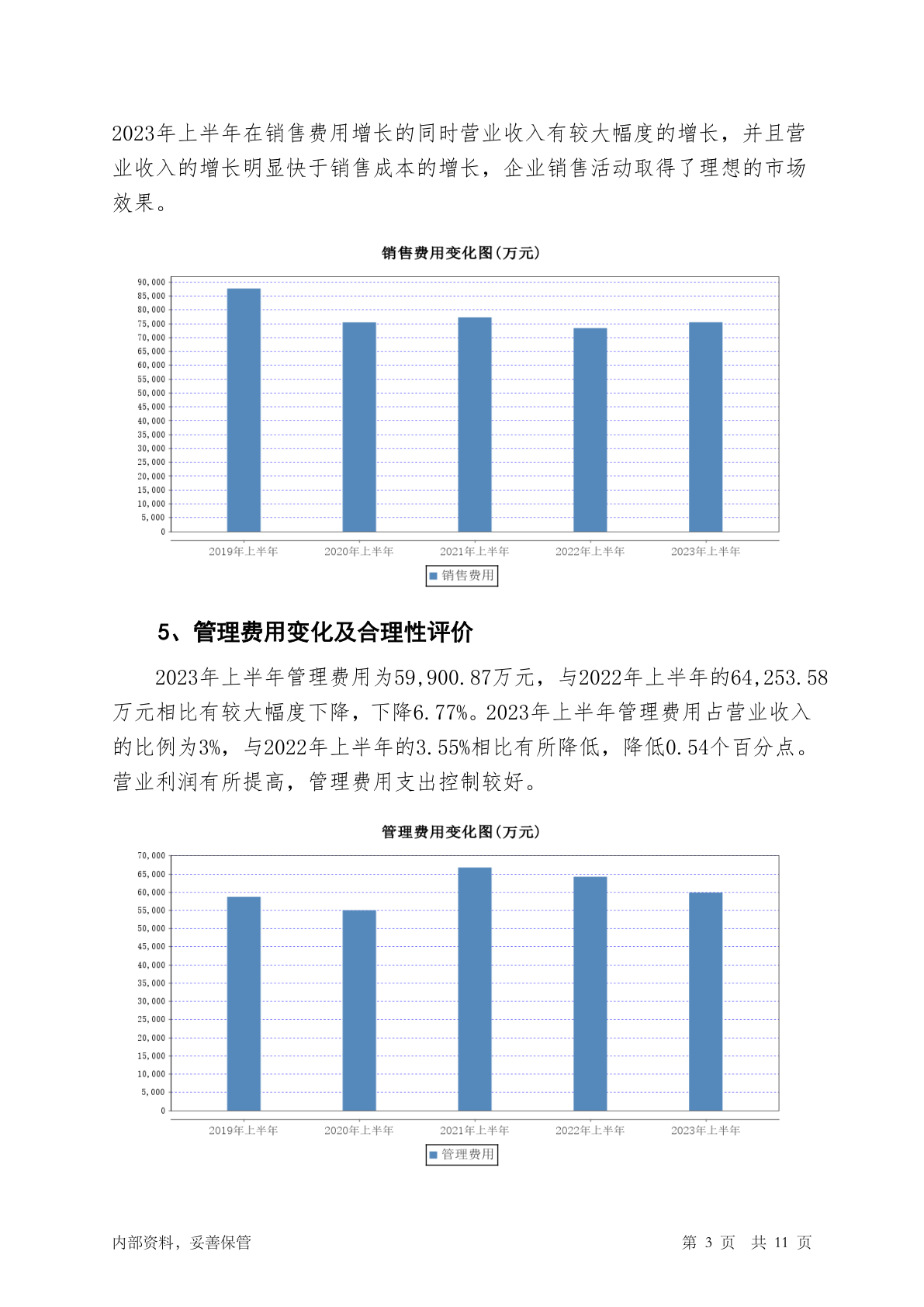 2023年上半年在销售费用增长的同时营业收入有较大幅度的增长，并且营业收入的增长明显快于销售成本的增长，企业销售活动取得了理想的市场效果。

销售费用变化图(万元)

90,000
85,000
80,000
75,000
70,000
65,000
60,000
55,000
50,000
45,000
40,000
35,000
30,000
25,000
20,000
15,000
10,000
5,000
0

2019年上半年 2020年上半年 2021年上半年 2022年上半年 2023年上半年

销售费用

5、管理费用变化及合理性评价

2023年上半年管理费用为59,900.87万元，与2022年上半年的64,253.58万元相比有较大幅度下降，下降6.77%。2023年上半年管理费用占营业收入的比例为3%，与2022年上半年的3.55%相比有所降低，降低0.54个百分点。营业利润有所提高，管理费用支出控制较好。

管理费用变化图(万元)

70,000
65,000
60,000
55,000
50,000
45,000
40,000
35,000
30,000
25,000
20,000
15,000
10,000
5,000
0

2019年上半年 2020年上半年 2021年上半年 2022年上半年 2023年上半年

管理费用

内部资料，妥善保管 第 3 页 共 11 页